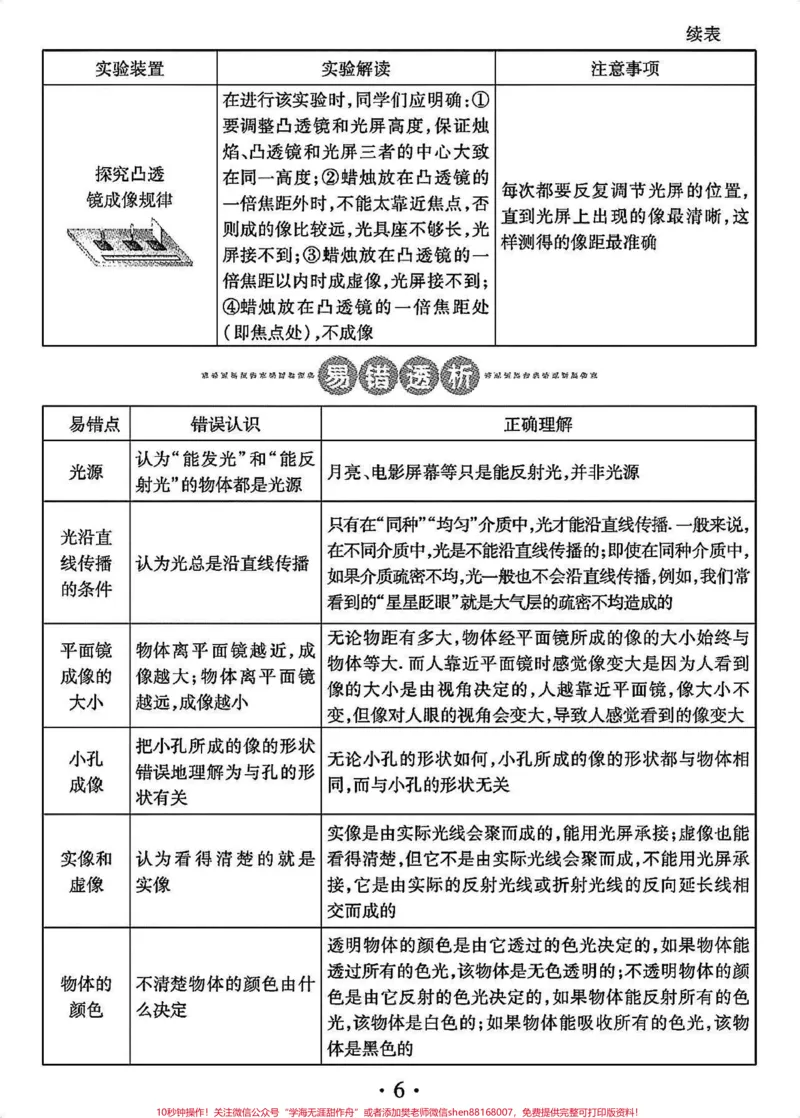 续表

| 实验装置 | 实验解读 | 注意事项 |
|---|---|---|
| 探究凸透镜成像规律 | 在进行该实验时,同学们应明确:①要调整凸透镜和光屏高度,保证烛焰、凸透镜和光屏三者的中心大致在同一高度;②蜡烛放在凸透镜的一倍焦距外时,不能太靠近焦点,否则成的像比较远,光具座不够长,光屏接不到;③蜡烛放在凸透镜的一倍焦距以内时成虚像,光屏接不到;④蜡烛放在凸透镜的一倍焦距处(即焦点处),不成像 | 每次都要反复调节光屏的位置,直到光屏上出现的像最清晰,这样测得的像距最准确 |

易错透析

| 易错点 | 错误认识 | 正确理解 |
|---|---|---|
| 光源 | 认为“能发光”和“能反射光”的物体都是光源 | 月亮、电影屏幕等只是能反射光,并非光源 |
| 光沿直线传播的条件 | 认为光总是沿直线传播 | 只有在“同种”“均匀”介质中,光才能沿直线传播.一般来说,在不同介质中,光是不能沿直线传播的;即使在同种介质中,如果介质疏密不均,光一般也不会沿直线传播,例如,我们常看到的“星星眨眼”就是大气层的疏密不均造成的 |
| 平面镜成像的大小 | 物体离平面镜越近,成像越大;物体离平面镜越远,成像越小 | 无论物距有多大,物体经平面镜所成的像的大小始终与物体等大.而人靠近平面镜时感觉像变大是因为人看到像的大小是由视角决定的,人越靠近平面镜,像大小不变,但像对人眼的视角会变大,导致人感觉看到的像变大 |
| 小孔成像 | 把小孔所成的像的形状错误地理解为与孔的形状有关 | 无论小孔的形状如何,小孔所成的像的形状都与物体相同,而与小孔的形状无关 |
| 实像和虚像 | 认为看得清楚的就是实像 | 实像是由实际光线会聚而成的,能用光屏承接;虚像也能看得清楚,但它不是由实际光线会聚而成,不能用光屏承接,它是由实际的反射光线或折射光线的反向延长线相交而成的 |
| 物体的颜色 | 不清楚物体的颜色由什么决定 | 透明物体的颜色是由它透过的色光决定的,如果物体能透过所有的色光,该物体是无色透明的;不透明物体的颜色是由它反射的色光决定的,如果物体能反射所有的色光,该物体是白色的;如果物体能吸收所有的色光,该物体是黑色的 |

·6·

10秒钟操作!关注微信公众号“学海无涯甜作舟”或者添加樊老师微信shen88168007,免费提供完整可打印版资料!